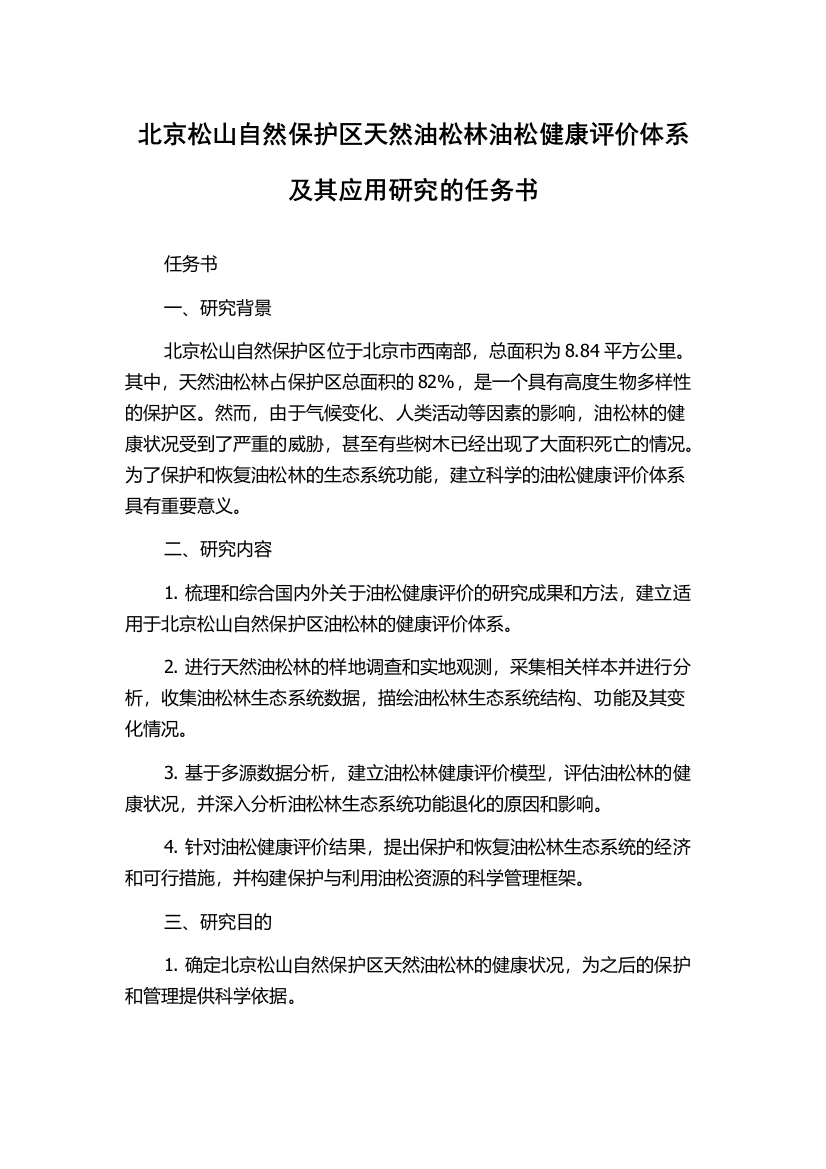 北京松山自然保护区天然油松林油松健康评价体系及其应用研究的任务书

任务书

一、研究背景

北京松山自然保护区位于北京市西南部，总面积为 8.84 平方公里。其中，天然油松林占保护区总面积的 82%，是一个具有高度生物多样性的保护区。然而，由于气候变化、人类活动等因素的影响，油松林的健康状况受到了严重的威胁，甚至有些树木已经出现了大面积死亡的情况。为了保护和恢复油松林的生态系统功能，建立科学的油松健康评价体系具有重要意义。

二、研究内容

1. 梳理和综合国内外关于油松健康评价的研究成果和方法，建立适用于北京松山自然保护区油松林的健康评价体系。

2. 进行天然油松林的样地调查和实地观测，采集相关样本并进行分析，收集油松林生态系统数据，描绘油松林生态系统结构、功能及其变化情况。

3. 基于多源数据分析，建立油松林健康评价模型，评估油松林的健康状况，并深入分析油松林生态系统功能退化的原因和影响。

4. 针对油松健康评价结果，提出保护和恢复油松林生态系统的经济和可行措施，并构建保护与利用油松资源的科学管理框架。

三、研究目的

1. 确定北京松山自然保护区天然油松林的健康状况，为之后的保护和管理提供科学依据。